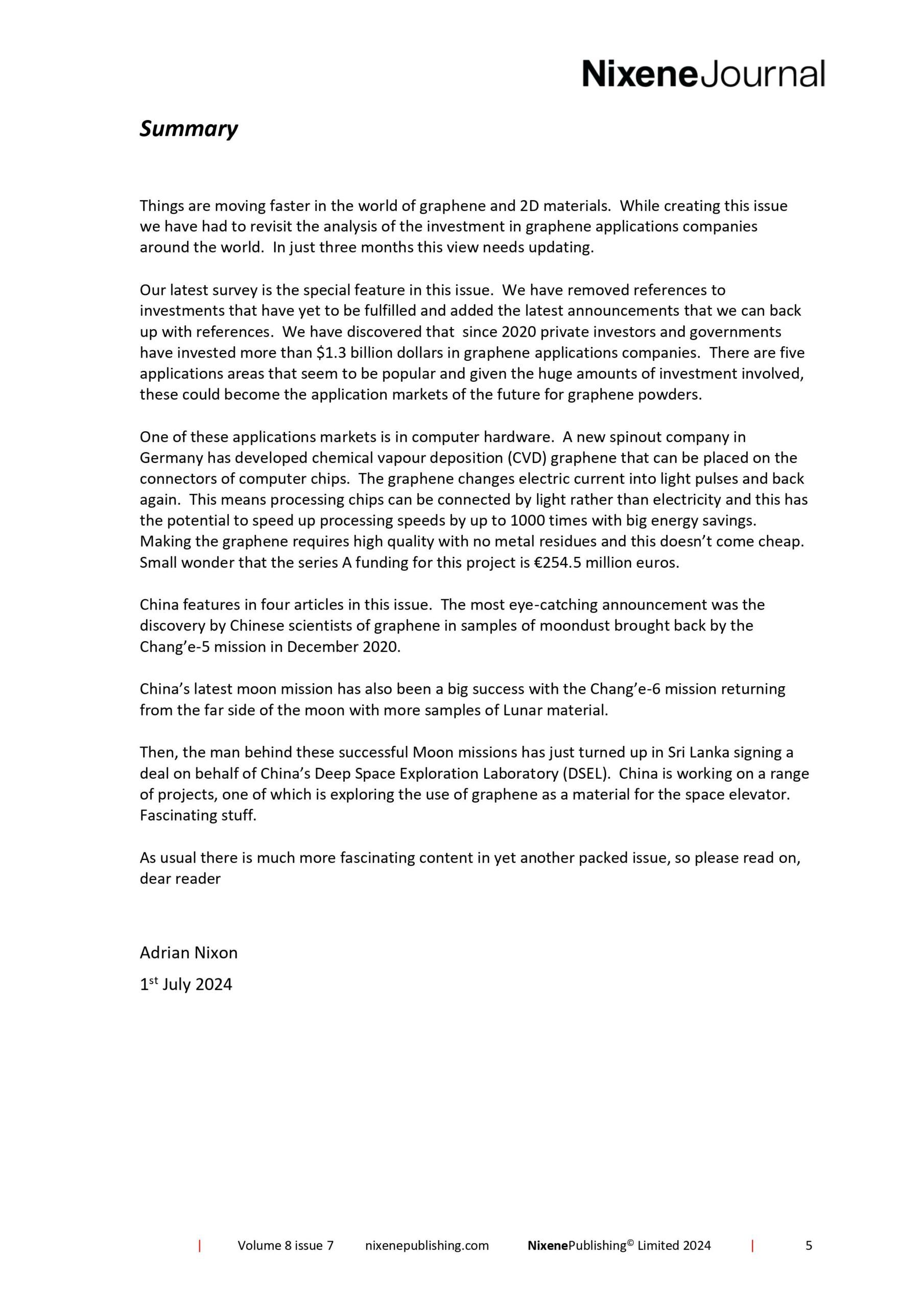 NixeneJournal

Summary

Things are moving faster in the world of graphene and 2D materials. While creating this issue we have had to revisit the analysis of the investment in graphene applications companies around the world. In just three months this view needs updating.

Our latest survey is the special feature in this issue. We have removed references to investments that have yet to be fulfilled and added the latest announcements that we can back up with references. We have discovered that since 2020 private investors and governments have invested more than $1.3 billion dollars in graphene applications companies. There are five applications areas that seem to be popular and given the huge amounts of investment involved, these could become the application markets of the future for graphene powders.

One of these applications markets is in computer hardware. A new spinout company in Germany has developed chemical vapour deposition (CVD) graphene that can be placed on the connectors of computer chips. The graphene changes electric current into light pulses and back again. This means processing chips can be connected by light rather than electricity and this has the potential to speed up processing speeds by up to 1000 times with big energy savings. Making the graphene requires high quality with no metal residues and this doesn't come cheap. Small wonder that the series A funding for this project is €254.5 million euros.

China features in four articles in this issue. The most eye-catching announcement was the discovery by Chinese scientists of graphene in samples of moondust brought back by the Chang'e-5 mission in December 2020.

China's latest moon mission has also been a big success with the Chang'e-6 mission returning from the far side of the moon with more samples of Lunar material.

Then, the man behind these successful Moon missions has just turned up in Sri Lanka signing a deal on behalf of China's Deep Space Exploration Laboratory (DSEL). China is working on a range of projects, one of which is exploring the use of graphene as a material for the space elevator. Fascinating stuff.

As usual there is much more fascinating content in yet another packed issue, so please read on, dear reader

Adrian Nixon

1$^{st}$ July 2024

| Volume 8 issue 7 nixenepublishing.com NixenePublishing© Limited 2024 | 5